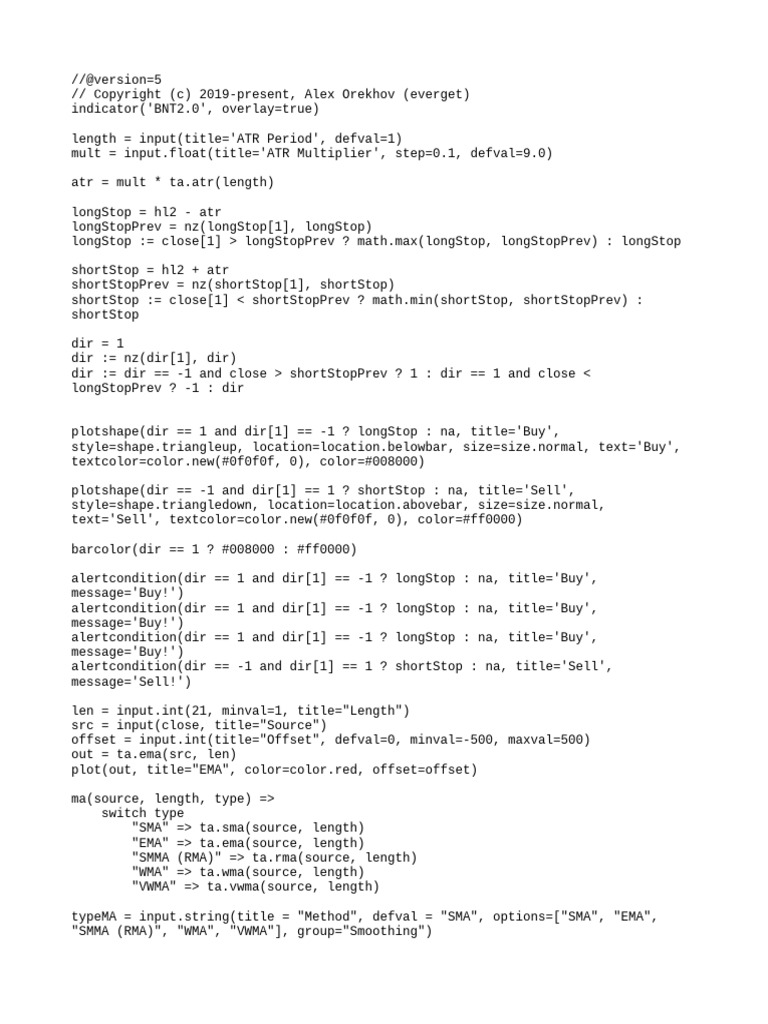 //@version=5
// Copyright (c) 2019-present, Alex Orekhov (everget)
indicator('BNT2.0', overlay=true)

length = input(title='ATR Period', defval=1)
mult = input.float(title='ATR Multiplier', step=0.1, defval=9.0)

atr = mult * ta.atr(length)

longStop = hl2 - atr
longStopPrev = nz(longStop[1], longStop)
longStop := close[1] > longStopPrev ? math.max(longStop, longStopPrev) : longStop

shortStop = hl2 + atr
shortStopPrev = nz(shortStop[1], shortStop)
shortStop := close[1] < shortStopPrev ? math.min(shortStop, shortStopPrev) : shortStop

dir = 1
dir := nz(dir[1], dir)
dir := dir == -1 and close > shortStopPrev ? 1 : dir == 1 and close < longStopPrev ? -1 : dir


plotshape(dir == 1 and dir[1] == -1 ? longStop : na, title='Buy', style=shape.triangleup, location=location.belowbar, size=size.normal, text='Buy', textcolor=color.new(#0f0f0f, 0), color=#008000)

plotshape(dir == -1 and dir[1] == 1 ? shortStop : na, title='Sell', style=shape.triangledown, location=location.abovebar, size=size.normal, text='Sell', textcolor=color.new(#0f0f0f, 0), color=#ff0000)

barcolor(dir == 1 ? #008000 : #ff0000)

alertcondition(dir == 1 and dir[1] == -1 ? longStop : na, title='Buy', message='Buy!')
alertcondition(dir == 1 and dir[1] == -1 ? longStop : na, title='Buy', message='Buy!')
alertcondition(dir == 1 and dir[1] == -1 ? longStop : na, title='Buy', message='Buy!')
alertcondition(dir == -1 and dir[1] == 1 ? shortStop : na, title='Sell', message='Sell!')

len = input.int(21, minval=1, title="Length")
src = input(close, title="Source")
offset = input.int(title="Offset", defval=0, minval=-500, maxval=500)
out = ta.ema(src, len)
plot(out, title="EMA", color=color.red, offset=offset)

ma(source, length, type) =>
    switch type
        "SMA" => ta.sma(source, length)
        "EMA" => ta.ema(source, length)
        "SMMA (RMA)" => ta.rma(source, length)
        "WMA" => ta.wma(source, length)
        "VWMA" => ta.vwma(source, length)

typeMA = input.string(title = "Method", defval = "SMA", options=["SMA", "EMA", "SMMA (RMA)", "WMA", "VWMA"], group="Smoothing")